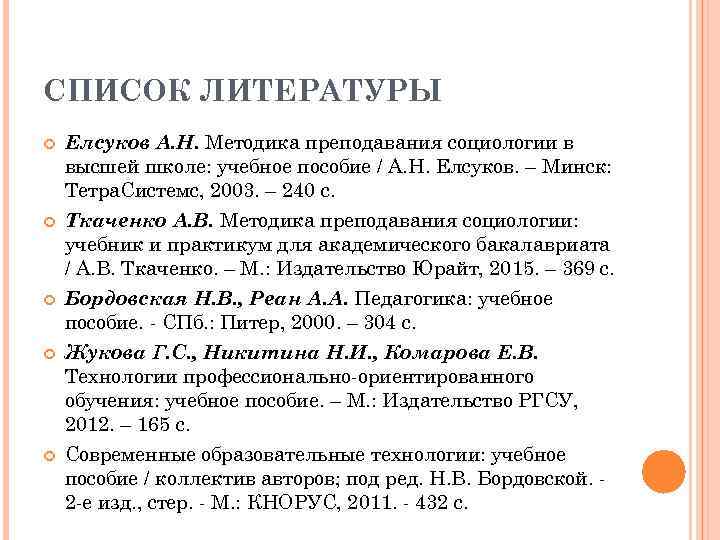 СПИСОК ЛИТЕРАТУРЫ

Елсуков А.Н. Методика преподавания социологии в высшей школе: учебное пособие / А.Н. Елсуков. – Минск: ТетраСистемс, 2003. – 240 с.

Ткаченко А.В. Методика преподавания социологии: учебник и практикум для академического бакалавриата / А.В. Ткаченко. – М.: Издательство Юрайт, 2015. – 369 с.

Бордовская Н.В., Реан А.А. Педагогика: учебное пособие. - СПб.: Питер, 2000. – 304 с.

Жукова Г.С., Никитина Н.И., Комарова Е.В. Технологии профессионально-ориентированного обучения: учебное пособие. – М.: Издательство РГСУ, 2012. – 165 с.

Современные образовательные технологии: учебное пособие / коллектив авторов; под ред. Н.В. Бордовской. - 2-е изд., стер. - М.: КНОРУС, 2011. - 432 с.